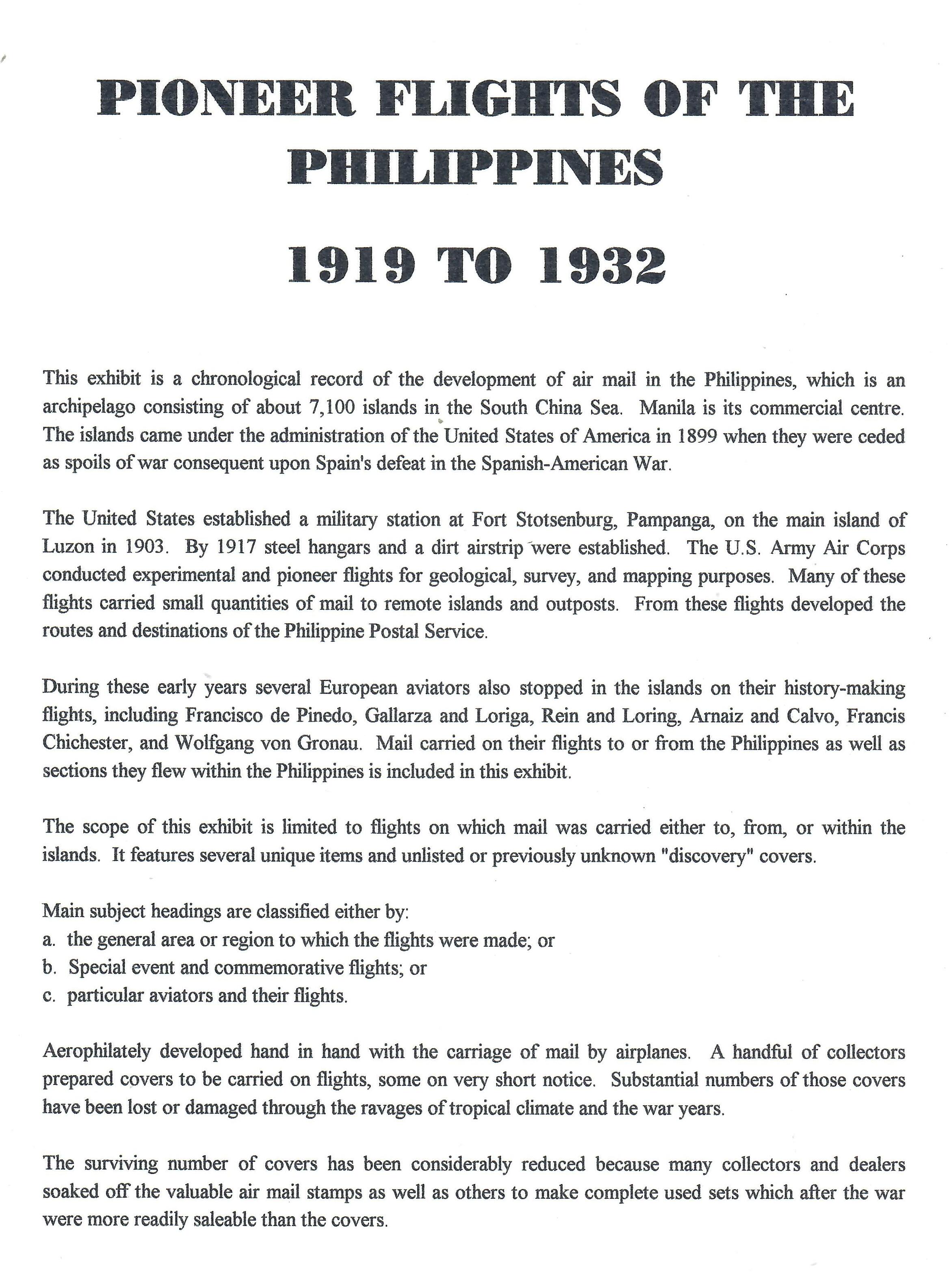 PIONEER FLIGHTS OF THE PHILIPPINES

1919 TO 1932

This exhibit is a chronological record of the development of air mail in the Philippines, which is an archipelago consisting of about 7,100 islands in the South China Sea. Manila is its commercial centre. The islands came under the administration of the United States of America in 1899 when they were ceded as spoils of war consequent upon Spain's defeat in the Spanish-American War.

The United States established a military station at Fort Stotsenburg, Pampanga, on the main island of Luzon in 1903. By 1917 steel hangars and a dirt airstrip were established. The U.S. Army Air Corps conducted experimental and pioneer flights for geological, survey, and mapping purposes. Many of these flights carried small quantities of mail to remote islands and outposts. From these flights developed the routes and destinations of the Philippine Postal Service.

During these early years several European aviators also stopped in the islands on their history-making flights, including Francisco de Pinedo, Gallarza and Loriga, Rein and Loring, Arnaiz and Calvo, Francis Chichester, and Wolfgang von Gronau. Mail carried on their flights to or from the Philippines as well as sections they flew within the Philippines is included in this exhibit.

The scope of this exhibit is limited to flights on which mail was carried either to, from, or within the islands. It features several unique items and unlisted or previously unknown "discovery" covers.

Main subject headings are classified either by:
a. the general area or region to which the flights were made; or
b. Special event and commemorative flights; or
c. particular aviators and their flights.

Aerophilately developed hand in hand with the carriage of mail by airplanes. A handful of collectors prepared covers to be carried on flights, some on very short notice. Substantial numbers of those covers have been lost or damaged through the ravages of tropical climate and the war years.

The surviving number of covers has been considerably reduced because many collectors and dealers soaked off the valuable air mail stamps as well as others to make complete used sets which after the war were more readily saleable than the covers.